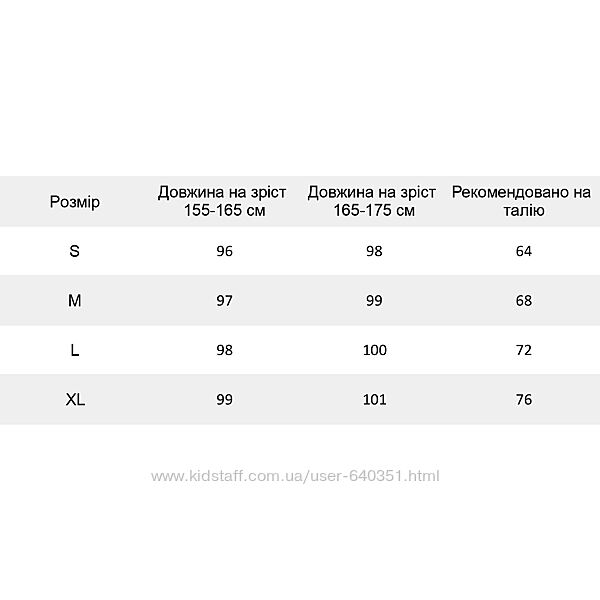 | Розмір | Довжина на зріст 155-165 см | Довжина на зріст 165-175 см | Рекомендовано на талію |
|---|---|---|---|
| S | 96 | 98 | 64 |
| M | 97 | 99 | 68 |
| L | 98 | 100 | 72 |
| XL | 99 | 101 | 76 |

www.kidstaff.com.ua/user-640351.html